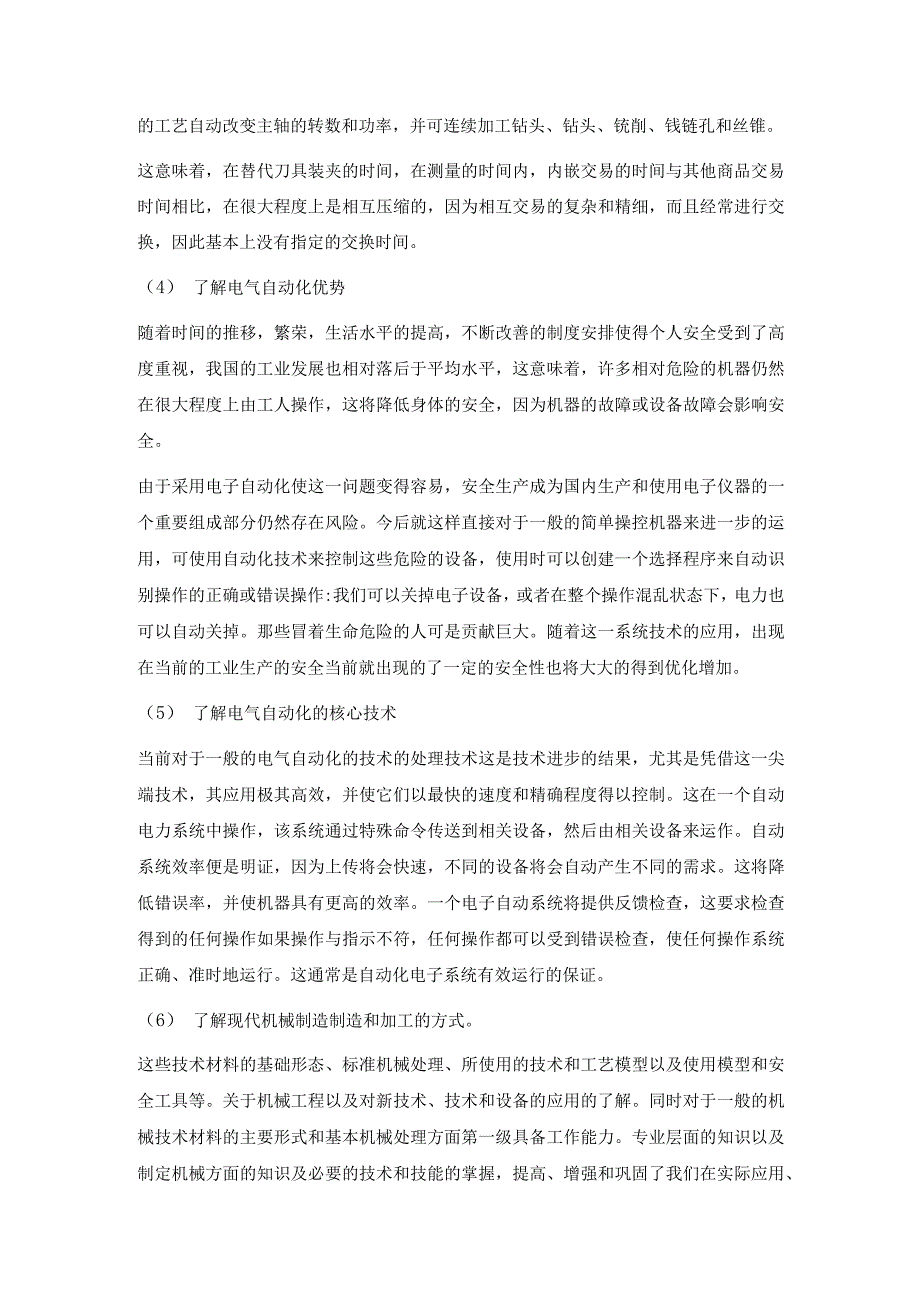 的工艺自动改变主轴的转数和功率，并可连续加工钻头、钻头、铣削、钱链孔和丝锥。

这意味着，在替代刀具装夹的时间，在测量的时间内，内嵌交易的时间与其他商品交易时间相比，在很大程度上是相互压缩的，因为相互交易的复杂和精细，而且经常进行交换，因此基本上没有指定的交换时间。

（4） 了解电气自动化优势

随着时间的推移，繁荣，生活水平的提高，不断改善的制度安排使得个人安全受到了高度重视，我国的工业发展也相对落后于平均水平，这意味着，许多相对危险的机器仍然在很大程度上由工人操作，这将降低身体的安全，因为机器的故障或设备故障会影响安全。

由于采用电子自动化使这一问题变得容易，安全生产成为国内生产和使用电子仪器的一个重要组成部分仍然存在风险。今后就这样直接对于一般的简单操控机器来进一步的运用，可使用自动化技术来控制这些危险的设备，使用时可以创建一个选择程序来自动识别操作的正确或错误操作:我们可以关掉电子设备，或者在整个操作混乱状态下，电力也可以自动关掉。那些冒着生命危险的人可是贡献巨大。随着这一系统技术的应用，出现在当前的工业生产的安全当前就出现的了一定的安全性也将大大的得到优化增加。

（5） 了解电气自动化的核心技术

当前对于一般的电气自动化的技术的处理技术这是技术进步的结果，尤其是凭借这一尖端技术，其应用极其高效，并使它们以最快的速度和精确程度得以控制。这在一个自动电力系统中操作，该系统通过特殊命令传送到相关设备，然后由相关设备来运作。自动系统效率便是明证，因为上传将会快速，不同的设备将会自动产生不同的需求。这将降低错误率，并使机器具有更高的效率。一个电子自动系统将提供反馈检查，这要求检查得到的任何操作如果操作与指示不符，任何操作都可以受到错误检查，使任何操作系统正确、准时地运行。这通常是自动化电子系统有效运行的保证。

（6） 了解现代机械制造制造和加工的方式。

这些技术材料的基础形态、标准机械处理、所使用的技术和工艺模型以及使用模型和安全工具等。关于机械工程以及对新技术、技术和设备的应用的了解。同时对于一般的机械技术材料的主要形式和基本机械处理方面第一级具备工作能力。专业层面的知识以及制定机械方面的知识及必要的技术和技能的掌握，提高、增强和巩固了我们在实际应用、